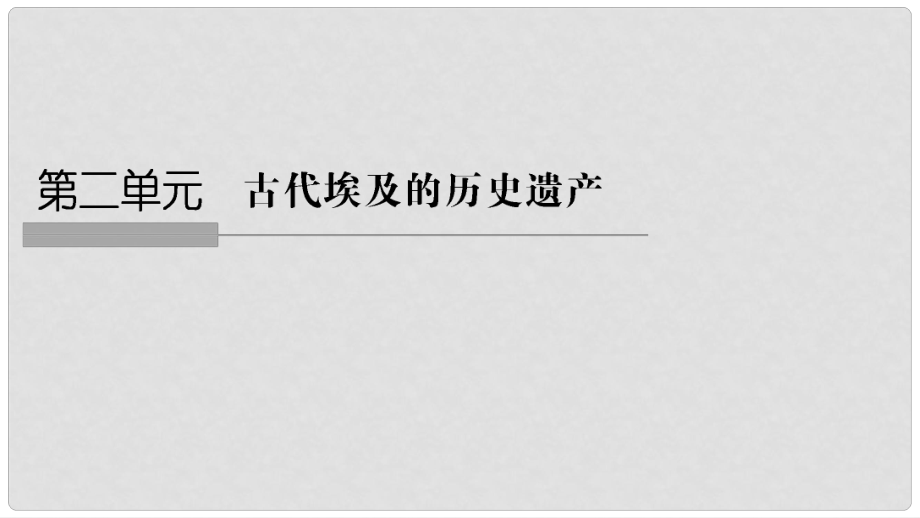 第二单元　古代埃及的历史遗产